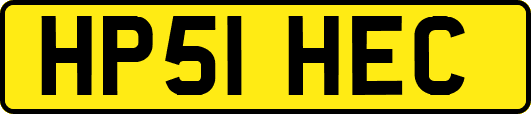 HP51 HEC